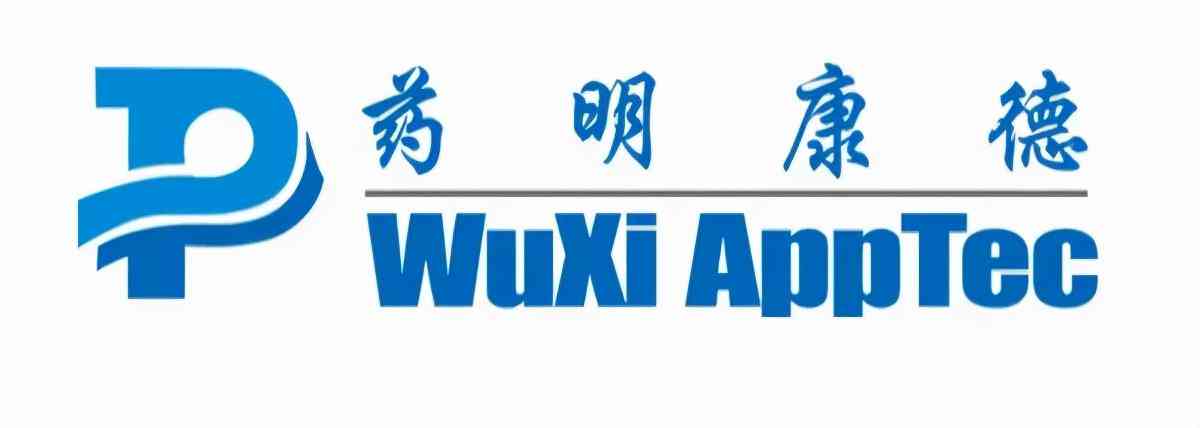 药明康德

WuXi AppTec